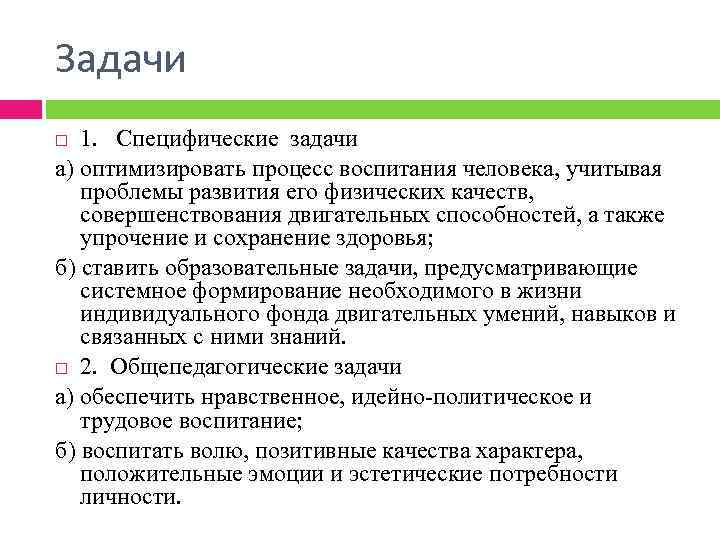 Задачи

1. Специфические задачи

а) оптимизировать процесс воспитания человека, учитывая проблемы развития его физических качеств, совершенствования двигательных способностей, а также упрочение и сохранение здоровья;

б) ставить образовательные задачи, предусматривающие системное формирование необходимого в жизни индивидуального фонда двигательных умений, навыков и связанных с ними знаний.

2. Общепедагогические задачи

а) обеспечить нравственное, идейно-политическое и трудовое воспитание;

б) воспитать волю, позитивные качества характера, положительные эмоции и эстетические потребности личности.